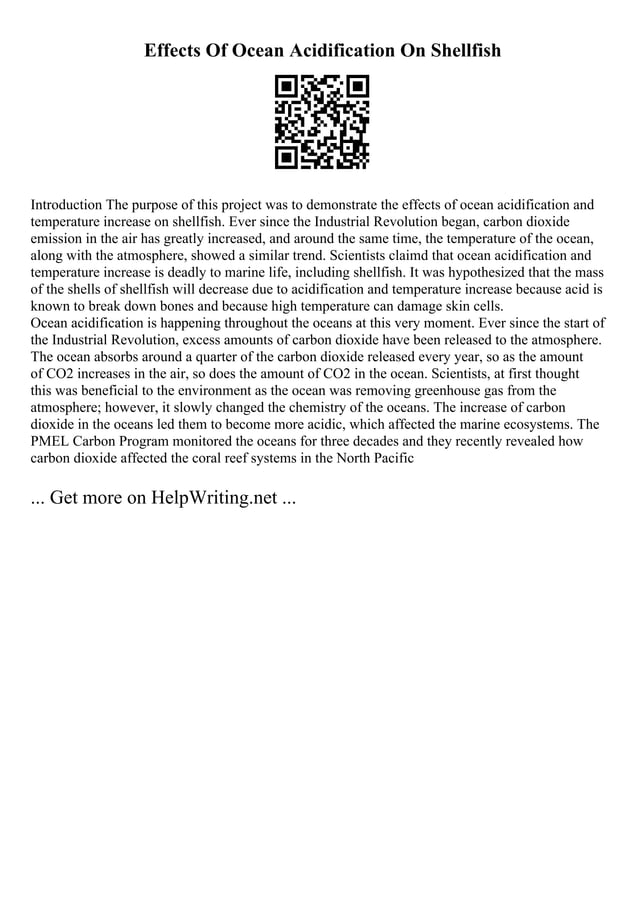 Effects Of Ocean Acidification On Shellfish

Introduction The purpose of this project was to demonstrate the effects of ocean acidification and temperature increase on shellfish. Ever since the Industrial Revolution began, carbon dioxide emission in the air has greatly increased, and around the same time, the temperature of the ocean, along with the atmosphere, showed a similar trend. Scientists claimd that ocean acidification and temperature increase is deadly to marine life, including shellfish. It was hypothesized that the mass of the shells of shellfish will decrease due to acidification and temperature increase because acid is known to break down bones and because high temperature can damage skin cells.
Ocean acidification is happening throughout the oceans at this very moment. Ever since the start of the Industrial Revolution, excess amounts of carbon dioxide have been released to the atmosphere. The ocean absorbs around a quarter of the carbon dioxide released every year, so as the amount of CO2 increases in the air, so does the amount of CO2 in the ocean. Scientists, at first thought this was beneficial to the environment as the ocean was removing greenhouse gas from the atmosphere; however, it slowly changed the chemistry of the oceans. The increase of carbon dioxide in the oceans led them to become more acidic, which affected the marine ecosystems. The PMEL Carbon Program monitored the oceans for three decades and they recently revealed how carbon dioxide affected the coral reef systems in the North Pacific

... Get more on HelpWriting.net ...